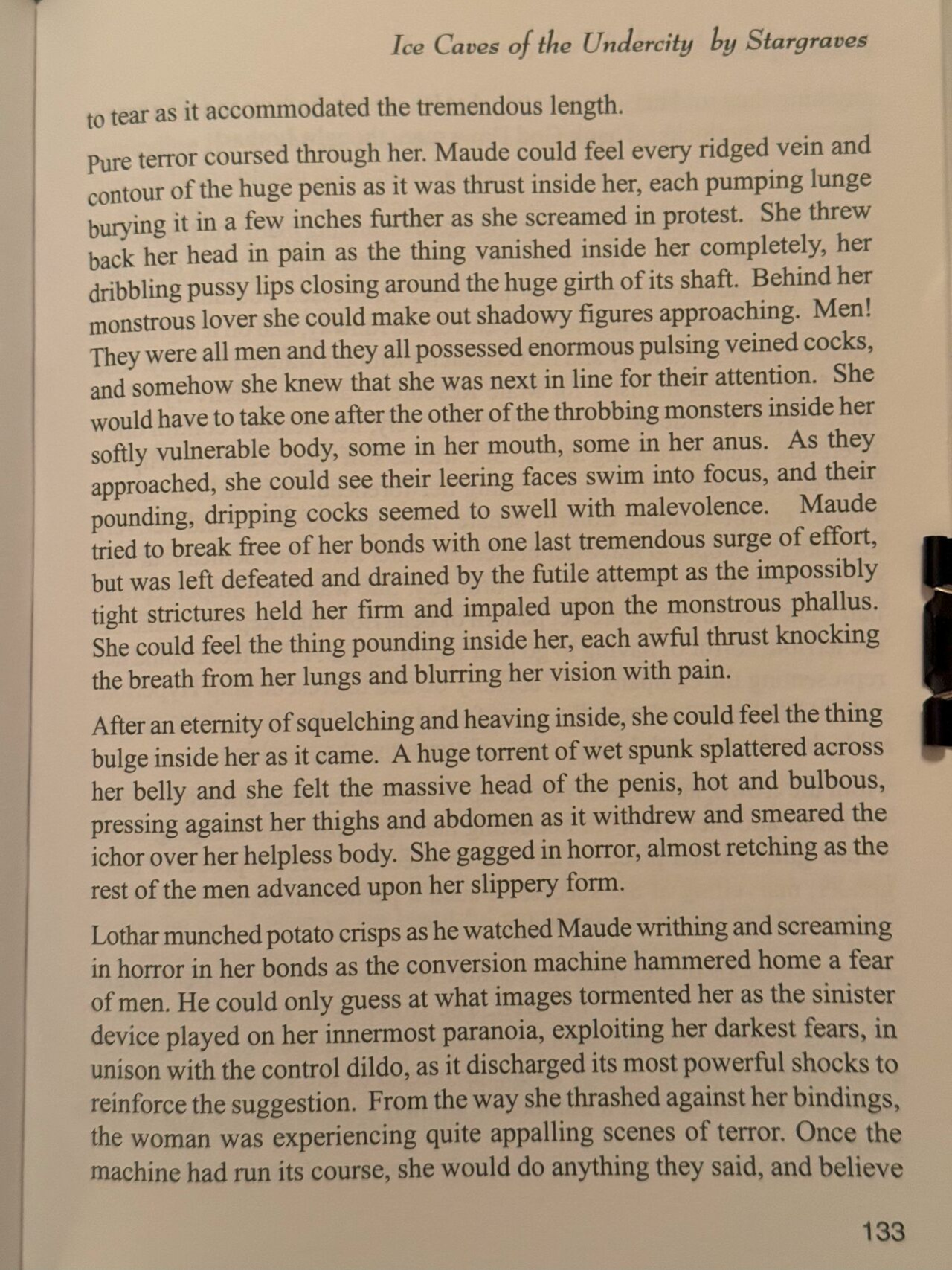 Ice Caves of the Undercity by Stargraves

to tear as it accommodated the tremendous length.

Pure terror coursed through her. Maude could feel every ridged vein and contour of the huge penis as it was thrust inside her, each pumping lunge burying it in a few inches further as she screamed in protest. She threw back her head in pain as the thing vanished inside her completely, her dribbling pussy lips closing around the huge girth of its shaft. Behind her monstrous lover she could make out shadowy figures approaching. Men! They were all men and they all possessed enormous pulsing veined cocks, and somehow she knew that she was next in line for their attention. She would have to take one after the other of the throbbing monsters inside her softly vulnerable body, some in her mouth, some in her anus. As they approached, she could see their leering faces swim into focus, and their pounding, dripping cocks seemed to swell with malevolence. Maude tried to break free of her bonds with one last tremendous surge of effort, but was left defeated and drained by the futile attempt as the impossibly tight strictures held her firm and impaled upon the monstrous phallus. She could feel the thing pounding inside her, each awful thrust knocking the breath from her lungs and blurring her vision with pain.

After an eternity of squelching and heaving inside, she could feel the thing bulge inside her as it came. A huge torrent of wet spunk splattered across her belly and she felt the massive head of the penis, hot and bulbous, pressing against her thighs and abdomen as it withdrew and smeared the ichor over her helpless body. She gagged in horror, almost retching as the rest of the men advanced upon her slippery form.

Lothar munched potato crisps as he watched Maude writhing and screaming in horror in her bonds as the conversion machine hammered home a fear of men. He could only guess at what images tormented her as the sinister device played on her innermost paranoia, exploiting her darkest fears, in unison with the control dildo, as it discharged its most powerful shocks to reinforce the suggestion. From the way she thrashed against her bindings, the woman was experiencing quite appalling scenes of terror. Once the machine had run its course, she would do anything they said, and believe

133